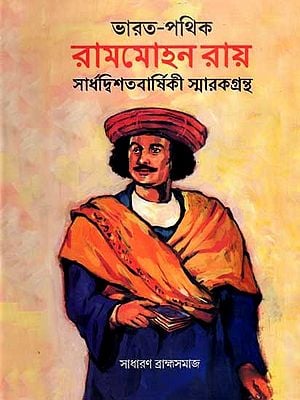 ভারত-পথিক
রামমোহন রায়
সার্ধদ্বিশতবার্ষিকী স্মারকগ্রন্থ

সাধারণ ব্রাহ্মসমাজ